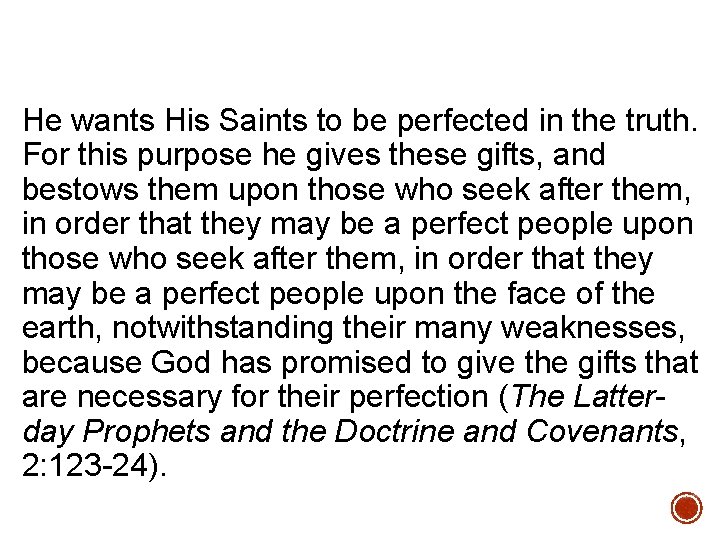 He wants His Saints to be perfected in the truth. For this purpose he gives these gifts, and bestows them upon those who seek after them, in order that they may be a perfect people upon those who seek after them, in order that they may be a perfect people upon the face of the earth, notwithstanding their many weaknesses, because God has promised to give the gifts that are necessary for their perfection (The Latter-day Prophets and the Doctrine and Covenants, 2:123-24).